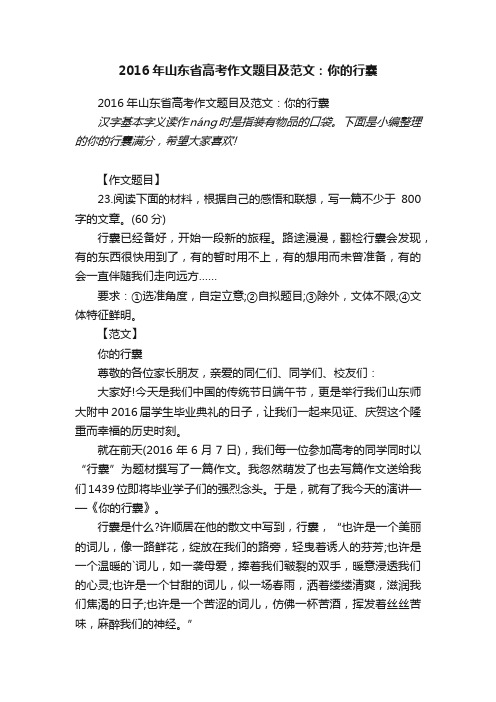 2016年山东省高考作文题目及范文：你的行囊

2016年山东省高考作文题目及范文：你的行囊

汉字基本字义读作náng时是指装有物品的口袋。下面是小编整理的你的行囊满分，希望大家喜欢!

【作文题目】

23.阅读下面的材料，根据自己的感悟和联想，写一篇不少于 800字的文章。(60分)

行囊已经备好，开始一段新的旅程。路途漫漫，翻检行囊会发现，有的东西很快用到了，有的暂时用不上，有的想用而未曾准备，有的会一直伴随我们走向远方……

要求：①选准角度，自定立意;②自拟题目;③除外，文体不限;④文体特征鲜明。

【范文】

你的行囊

尊敬的各位家长朋友，亲爱的同仁们、同学们、校友们：

大家好!今天是我们中国的传统节日端午节，更是举行我们山东师大附中2016届学生毕业典礼的日子，让我们一起来见证、庆贺这个隆重而幸福的历史时刻。

就在前天(2016年6月7日)，我们每一位参加高考的同学同时以“行囊”为题材撰写了一篇作文。我忽然萌发了也去写篇作文送给我们1439位即将毕业学子们的强烈念头。于是，就有了我今天的演讲——《你的行囊》。

行囊是什么?许顺居在他的散文中写到，行囊，“也许是一个美丽的词儿，像一路鲜花，绽放在我们的路旁，轻曳着诱人的芬芳;也许是一个温暖的`词儿，如一袭母爱，捧着我们皲裂的双手，暖意浸透我们的心灵;也许是一个甘甜的词儿，似一场春雨，洒着缕缕清爽，滋润我们焦渴的日子;也许是一个苦涩的词儿，仿佛一杯苦酒，挥发着丝丝苦味，麻醉我们的神经。”